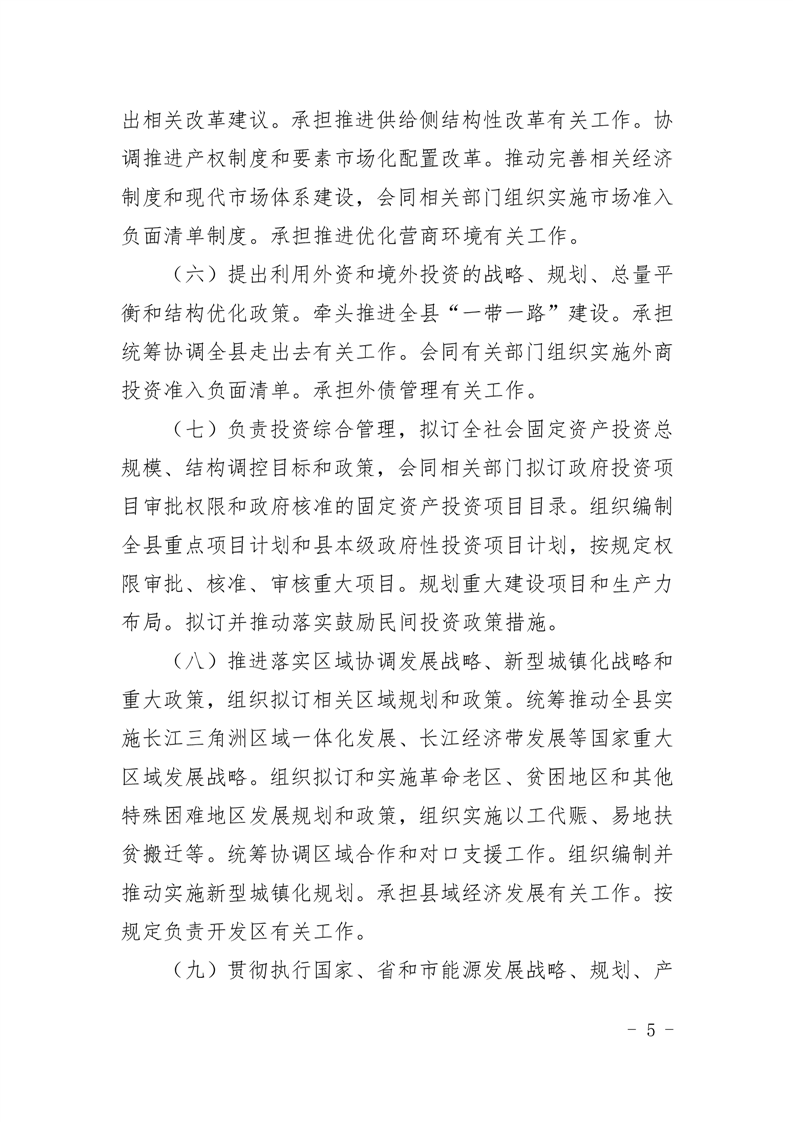 出相关改革建议。承担推进供给侧结构性改革有关工作。协调推进产权制度和要素市场化配置改革。推动完善相关经济制度和现代市场体系建设，会同相关部门组织实施市场准入负面清单制度。承担推进优化营商环境有关工作。

（六）提出利用外资和境外投资的战略、规划、总量平衡和结构优化政策。牵头推进全县“一带一路”建设。承担统筹协调全县走出去有关工作。会同有关部门组织实施外商投资准入负面清单。承担外债管理有关工作。

（七）负责投资综合管理，拟订全社会固定资产投资总规模、结构调控目标和政策，会同相关部门拟订政府投资项目审批权限和政府核准的固定资产投资项目目录。组织编制全县重点项目计划和县本级政府性投资项目计划，按规定权限审批、核准、审核重大项目。规划重大建设项目和生产力布局。拟订并推动落实鼓励民间投资政策措施。

（八）推进落实区域协调发展战略、新型城镇化战略和重大政策，组织拟订相关区域规划和政策。统筹推动全县实施长江三角洲区域一体化发展、长江经济带发展等国家重大区域发展战略。组织拟订和实施革命老区、贫困地区和其他特殊困难地区发展规划和政策，组织实施以工代赈、易地扶贫搬迁等。统筹协调区域合作和对口支援工作。组织编制并推动实施新型城镇化规划。承担县域经济发展有关工作。按规定负责开发区有关工作。

（九）贯彻执行国家、省和市能源发展战略、规划、产

- 5 -